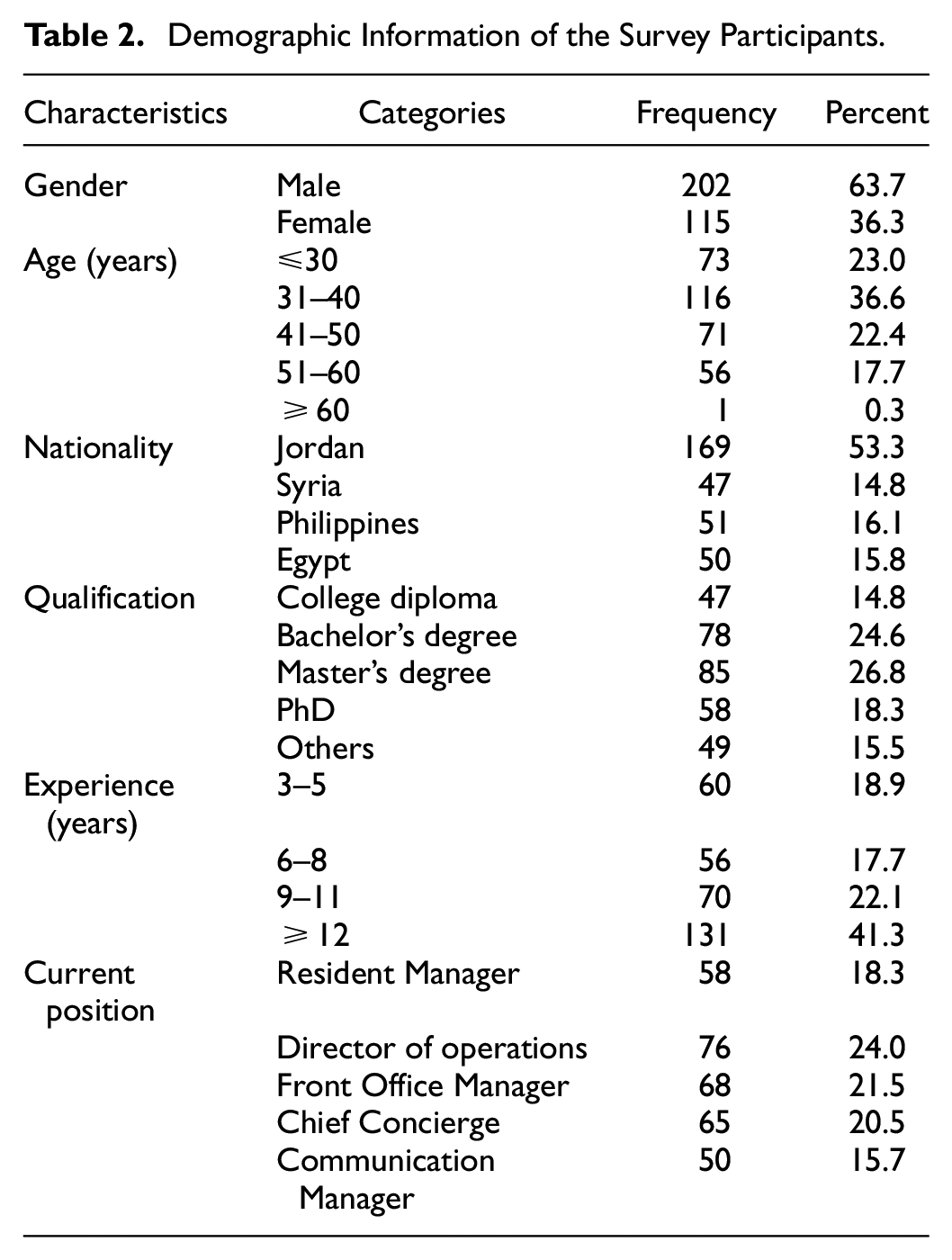 Table 2. Demographic Information of the Survey Participants.

| Characteristics | Categories | Frequency | Percent |
|---|---|---|---|
| Gender | Male | 202 | 63.7 |
| | Female | 115 | 36.3 |
| Age (years) | ⩽30 | 73 | 23.0 |
| | 31–40 | 116 | 36.6 |
| | 41–50 | 71 | 22.4 |
| | 51–60 | 56 | 17.7 |
| | ⩾ 60 | 1 | 0.3 |
| Nationality | Jordan | 169 | 53.3 |
| | Syria | 47 | 14.8 |
| | Philippines | 51 | 16.1 |
| | Egypt | 50 | 15.8 |
| Qualification | College diploma | 47 | 14.8 |
| | Bachelor's degree | 78 | 24.6 |
| | Master's degree | 85 | 26.8 |
| | PhD | 58 | 18.3 |
| | Others | 49 | 15.5 |
| Experience (years) | 3–5 | 60 | 18.9 |
| | 6–8 | 56 | 17.7 |
| | 9–11 | 70 | 22.1 |
| | ⩾ 12 | 131 | 41.3 |
| Current position | Resident Manager | 58 | 18.3 |
| | Director of operations | 76 | 24.0 |
| | Front Office Manager | 68 | 21.5 |
| | Chief Concierge | 65 | 20.5 |
| | Communication Manager | 50 | 15.7 |